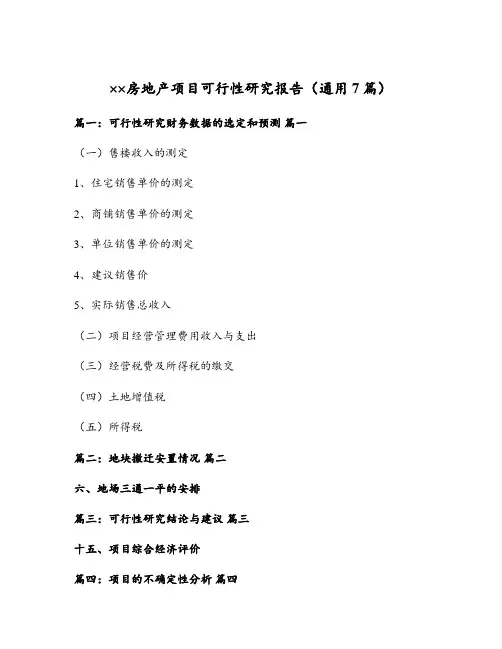 ××房地产项目可行性研究报告（通用7篇）

篇一：可行性研究财务数据的选定和预测 篇一

（一）售楼收入的测定

1、住宅销售单价的测定

2、商铺销售单价的测定

3、单位销售单价的测定

4、建议销售价

5、实际销售总收入

（二）项目经营管理费用收入与支出

（三）经营税费及所得税的缴交

（四）土地增值税

（五）所得税

篇二：地块搬迁安置情况 篇二

六、地场三通一平的安排

篇三：可行性研究结论与建议 篇三

十五、项目综合经济评价

篇四：项目的不确定性分析 篇四